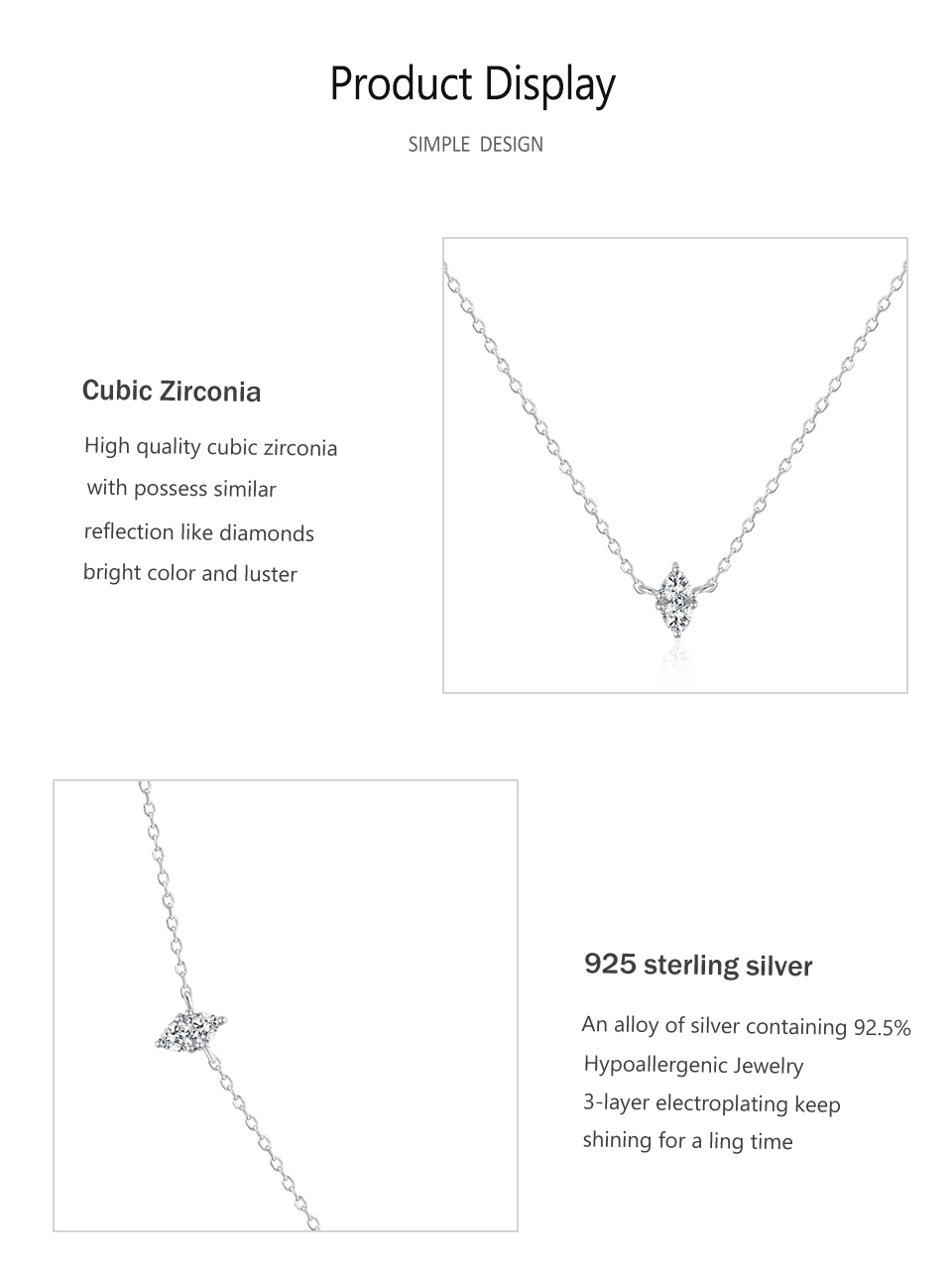 Product Display

SIMPLE DESIGN

Cubic Zirconia

High quality cubic zirconia
with possess similar
reflection like diamonds
bright color and luster

925 sterling silver

An alloy of silver containing 92.5%
Hypoallergenic Jewelry
3-layer electroplating keep
shining for a ling time